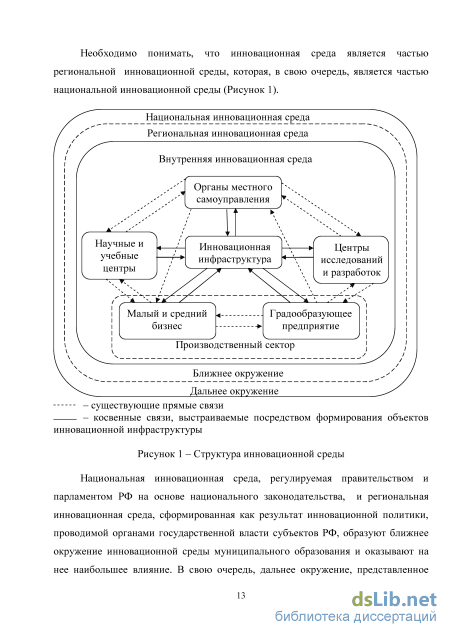 Необходимо понимать, что инновационная среда является частью региональной инновационной среды, которая, в свою очередь, является частью национальной инновационной среды (Рисунок 1).

Национальная инновационная среда
Региональная инновационная среда
Внутренняя инновационная среда
Органы местного самоуправления
Научные и учебные центры
Инновационная инфраструктура
Центры исследований и разработок
Малый и средний бизнес
Градообразующее предприятие
Производственный сектор
Ближнее окружение
Дальнее окружение

– существующие прямые связи
– косвенные связи, выстраиваемые посредством формирования объектов инновационной инфраструктуры

Рисунок 1 – Структура инновационной среды

Национальная инновационная среда, регулируемая правительством и парламентом РФ на основе национального законодательства, и региональная инновационная среда, сформированная как результат инновационной политики, проводимой органами государственной власти субъектов РФ, образуют ближнее окружение инновационной среды муниципального образования и оказывают на нее наибольшее влияние. В свою очередь, дальнее окружение, представленное

13

dsLib.net
библиотека диссертаций